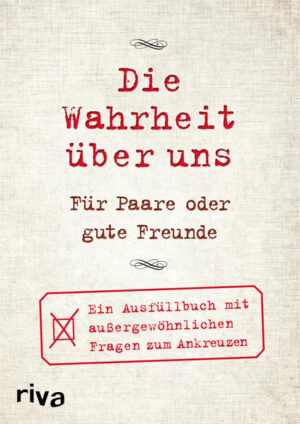 Die Wahrheit über uns

Für Paare oder gute Freunde

Ein Ausfüllbuch mit außergewöhnlichen Fragen zum Ankreuzen

riva